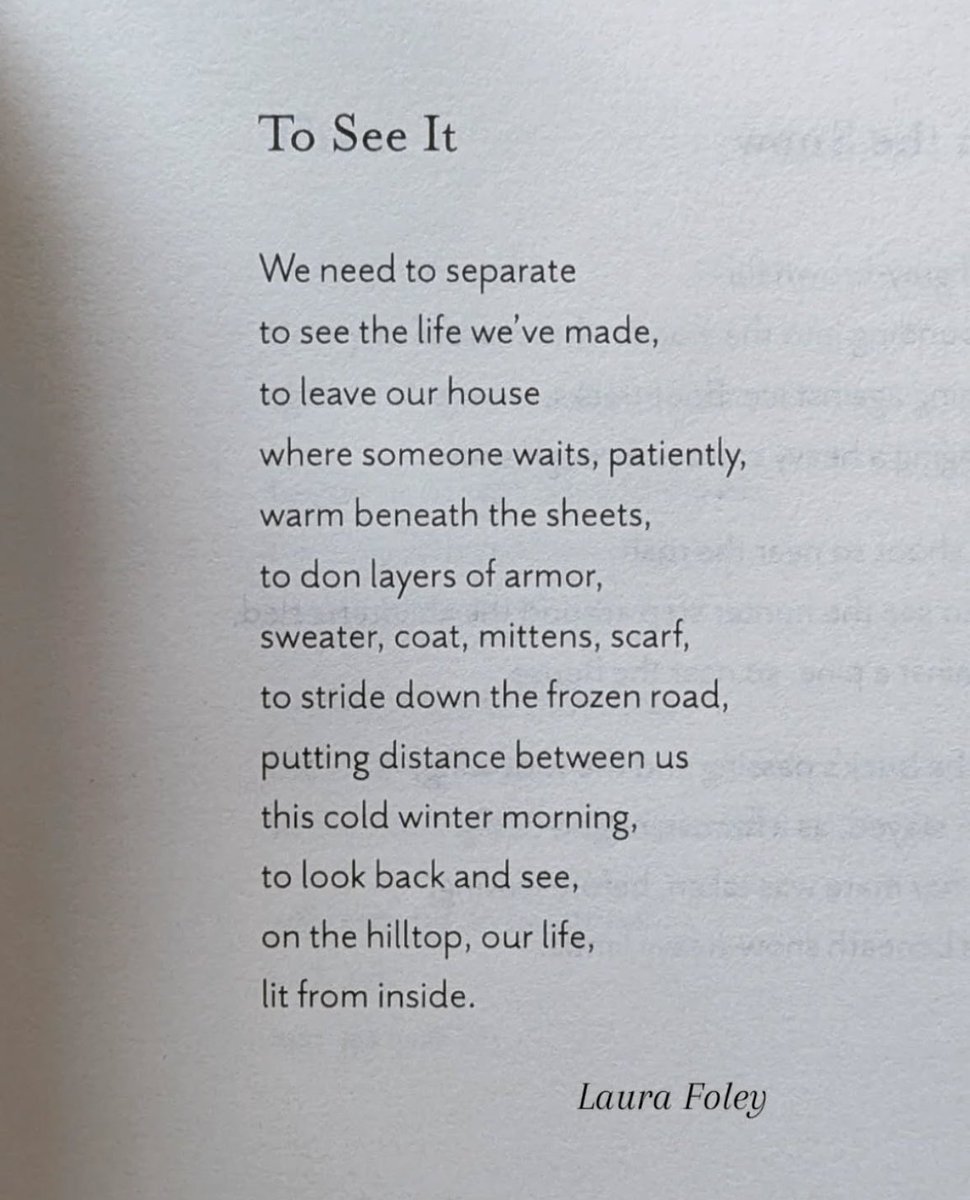 To See It

We need to separate
to see the life we've made,
to leave our house
where someone waits, patiently,
warm beneath the sheets,
to don layers of armor,
sweater, coat, mittens, scarf,
to stride down the frozen road,
putting distance between us
this cold winter morning,
to look back and see,
on the hilltop, our life,
lit from inside.

Laura Foley